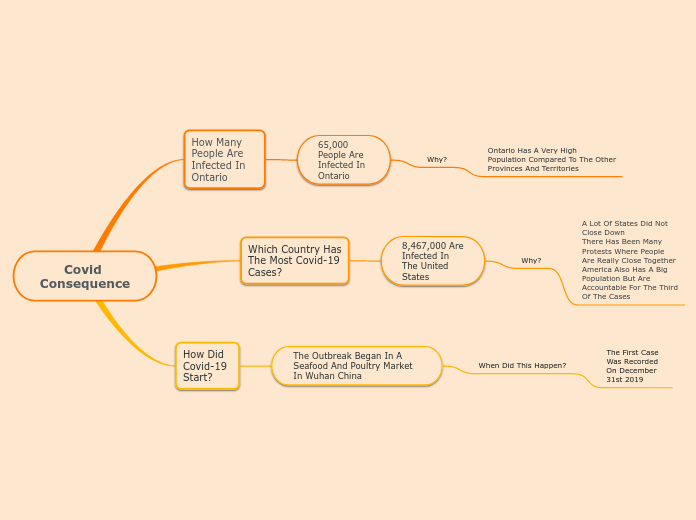 Covid Consequence

How Many People Are Infected In Ontario

65,000 People Are Infected In Ontario

Why?

Ontario Has A Very High Population Compared To The Other Provinces And Territories

Which Country Has The Most Covid-19 Cases?

8,467,000 Are Infected In The United States

Why?

A Lot Of States Did Not Close Down
There Has Been Many Protests Where People Are Really Close Together
America Also Has A Big Population But Are Accountable For The Third Of The Cases

How Did Covid-19 Start?

The Outbreak Began In A Seafood And Poultry Market In Wuhan China

When Did This Happen?

The First Case Was Recorded On December 31st 2019